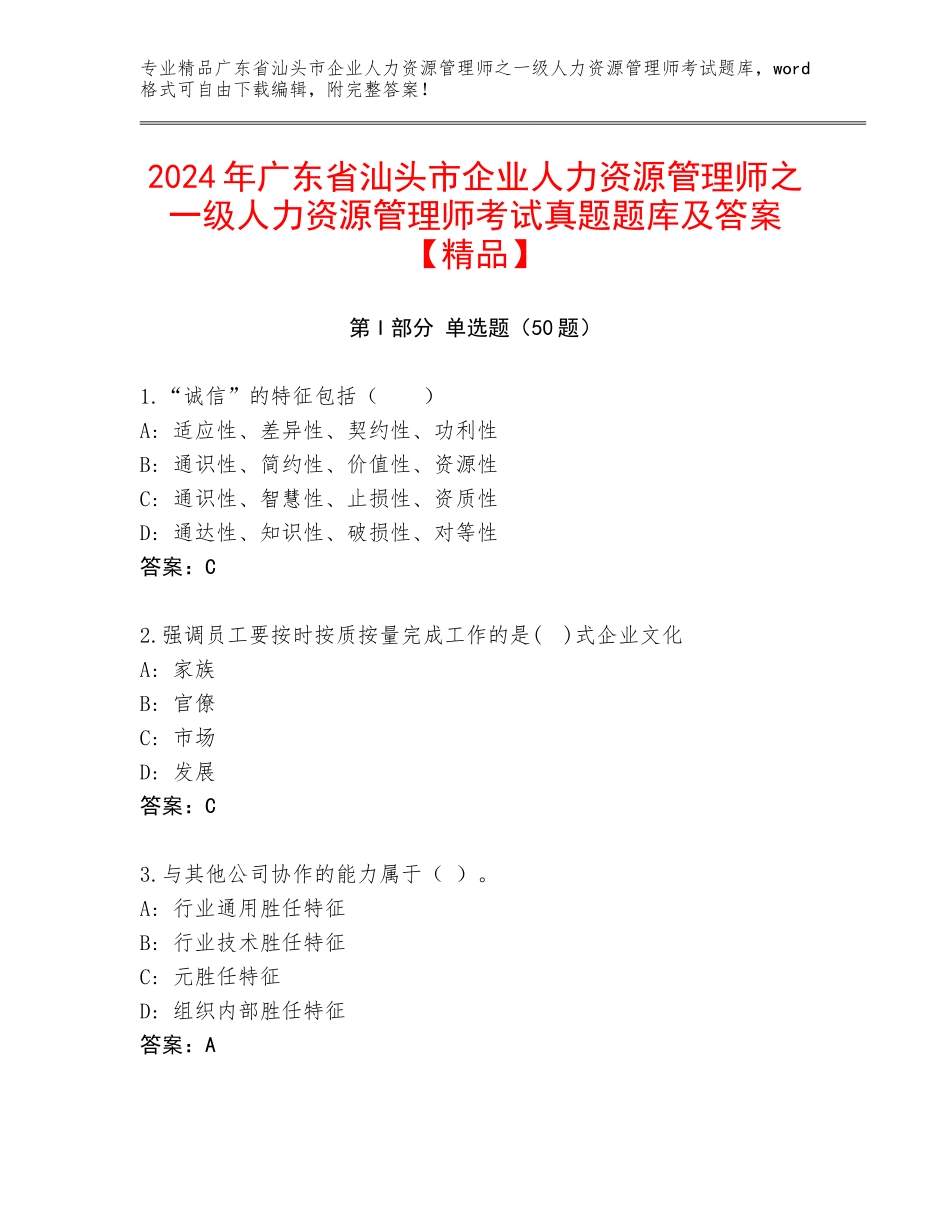 专业精品广东省汕头市企业人力资源管理师之一级人力资源管理师考试题库，word格式可自由下载编辑，附完整答案！

2024年广东省汕头市企业人力资源管理师之一级人力资源管理师考试真题题库及答案【精品】

第Ⅰ部分 单选题（50题）

1.“诚信”的特征包括（　　）
A：适应性、差异性、契约性、功利性
B：通识性、简约性、价值性、资源性
C：通识性、智慧性、止损性、资质性
D：通达性、知识性、破损性、对等性
答案：C

2.强调员工要按时按质按量完成工作的是(　)式企业文化
A：家族
B：官僚
C：市场
D：发展
答案：C

3.与其他公司协作的能力属于（ ）。
A：行业通用胜任特征
B：行业技术胜任特征
C：元胜任特征
D：组织内部胜任特征
答案：A